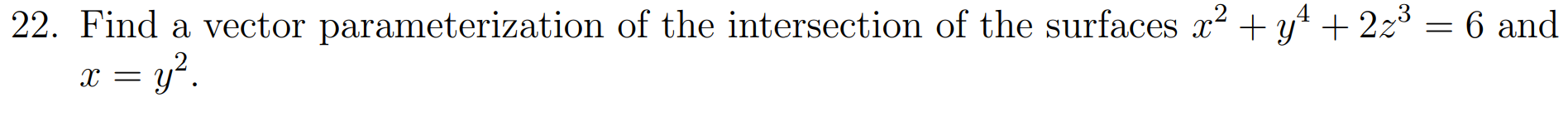 22. Find a vector parameterization of the intersection of the surfaces $x^2 + y^4 + 2z^3 = 6$ and $x = y^2$.